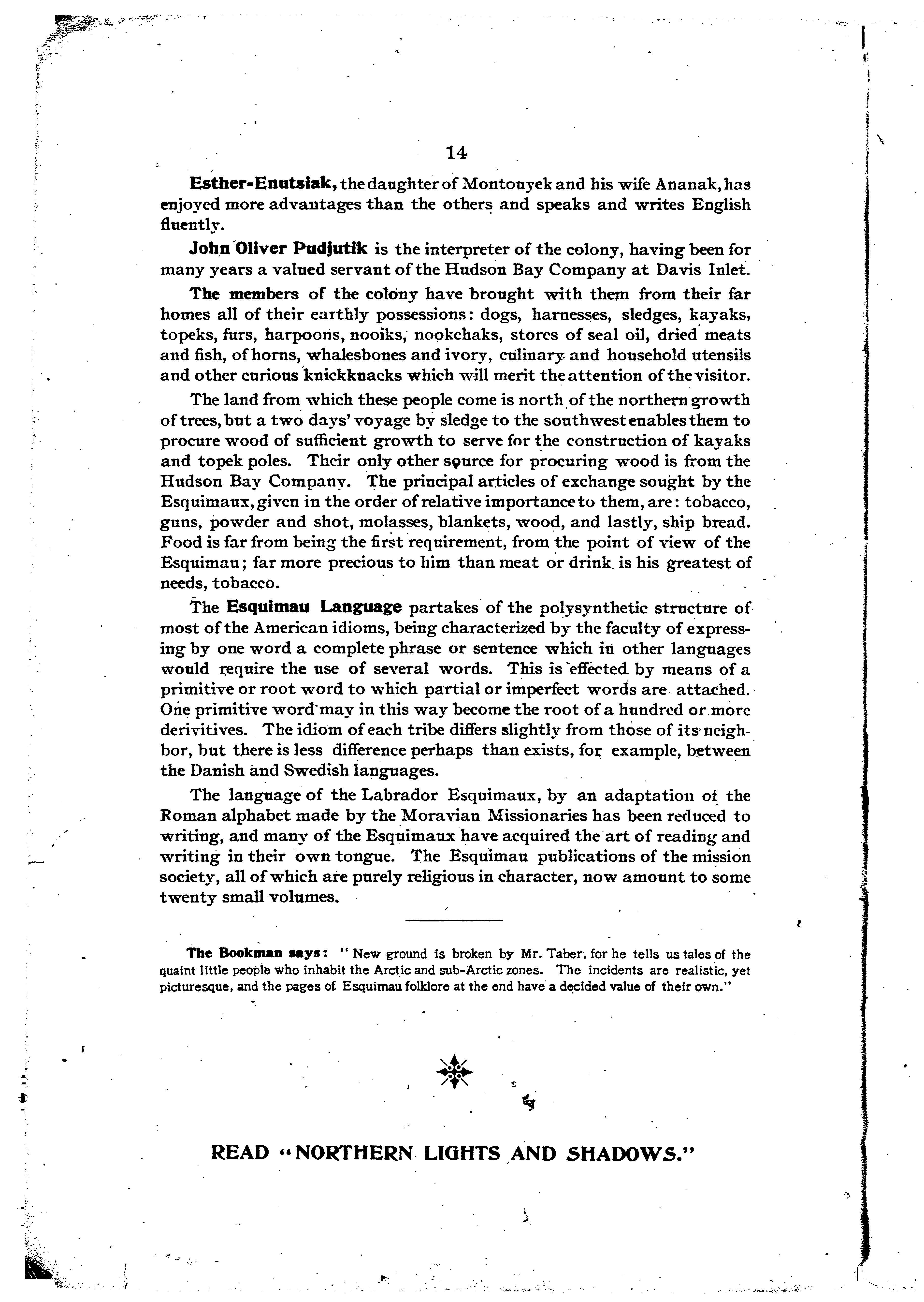 14

Esther-Enutsiak, the daughter of Montouyek and his wife Ananak, has enjoyed more advantages than the others and speaks and writes English fluently.

John Oliver Pudjutik is the interpreter of the colony, having been for many years a valued servant of the Hudson Bay Company at Davis Inlet.

The members of the colony have brought with them from their far homes all of their earthly possessions: dogs, harnesses, sledges, kayaks, topeks, furs, harpoons, nooiks, nookchaks, stores of seal oil, dried meats and fish, of horns, whalesbones and ivory, culinary and household utensils and other curious knickknacks which will merit the attention of the visitor.

The land from which these people come is north of the northern growth of trees, but a two days' voyage by sledge to the southwest enables them to procure wood of sufficient growth to serve for the construction of kayaks and topek poles. Their only other source for procuring wood is from the Hudson Bay Company. The principal articles of exchange sought by the Esquimaux, given in the order of relative importance to them, are: tobacco, guns, powder and shot, molasses, blankets, wood, and lastly, ship bread. Food is far from being the first requirement, from the point of view of the Esquimau; far more precious to him than meat or drink is his greatest of needs, tobacco.

The Esquimau Language partakes of the polysynthetic structure of most of the American idioms, being characterized by the faculty of expressing by one word a complete phrase or sentence which in other languages would require the use of several words. This is effected by means of a primitive or root word to which partial or imperfect words are attached. One primitive word may in this way become the root of a hundred or more derivitives. The idiom of each tribe differs slightly from those of its neighbor, but there is less difference perhaps than exists, for example, between the Danish and Swedish languages.

The language of the Labrador Esquimaux, by an adaptation of the Roman alphabet made by the Moravian Missionaries has been reduced to writing, and many of the Esquimaux have acquired the art of reading and writing in their own tongue. The Esquimau publications of the mission society, all of which are purely religious in character, now amount to some twenty small volumes.

The Bookman says: "New ground is broken by Mr. Taber, for he tells us tales of the quaint little people who inhabit the Arctic and sub-Arctic zones. The incidents are realistic, yet picturesque, and the pages of Esquimau folklore at the end have a decided value of their own."

READ "NORTHERN LIGHTS AND SHADOWS."